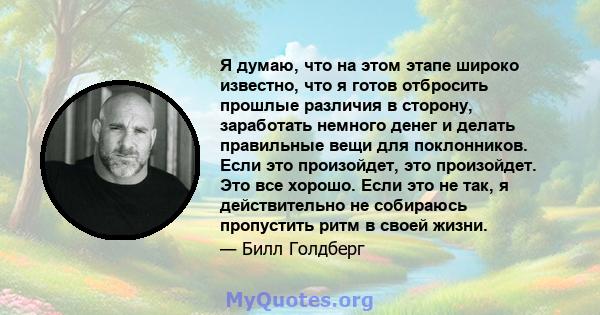 Я думаю, что на этом этапе широко известно, что я готов отбросить прошлые различия в сторону, заработать немного денег и делать правильные вещи для поклонников. Если это произойдет, это произойдет. Это все хорошо. Если это не так, я действительно не собираюсь пропустить ритм в своей жизни.

— Билл Голдберг

MyQuotes.org